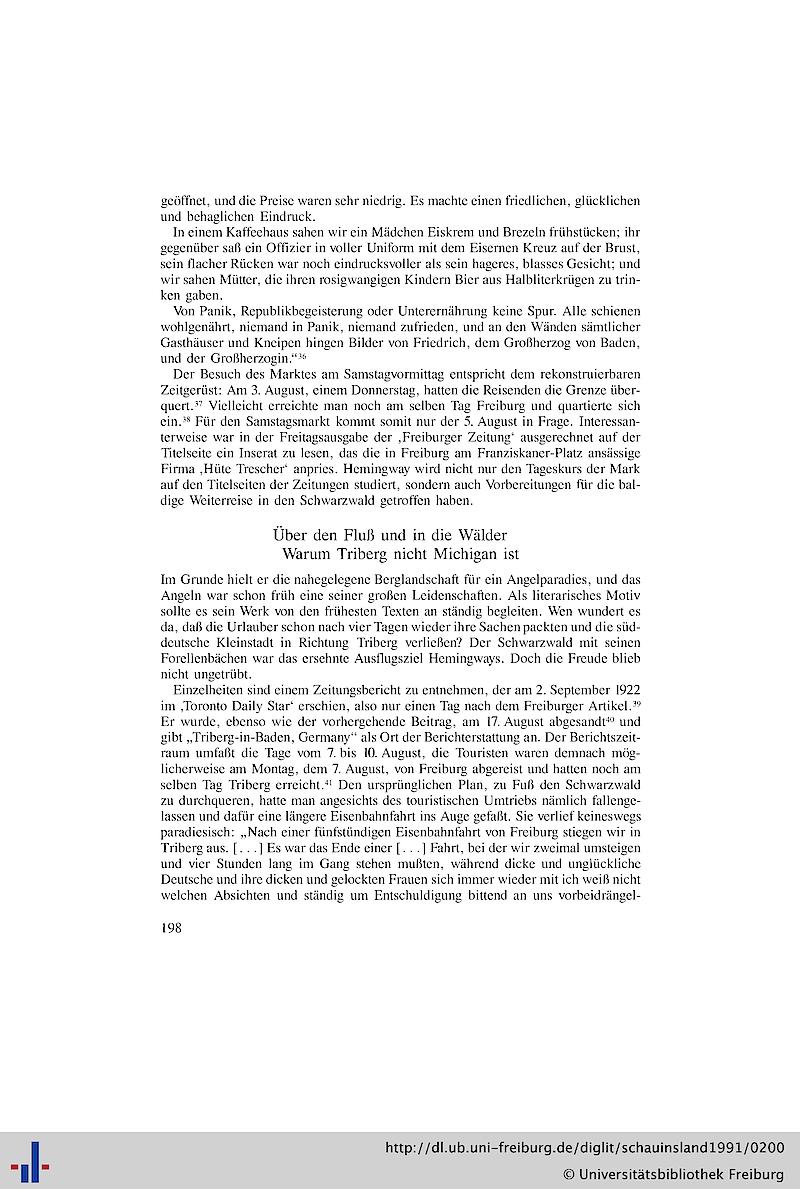 geöffnet, und die Preise waren sehr niedrig. Es machte einen friedlichen, glücklichen und behaglichen Eindruck.

In einem Kaffeehaus sahen wir ein Mädchen Eiskrem und Brezeln frühstücken; ihr gegenüber saß ein Offizier in voller Uniform mit dem Eisernen Kreuz auf der Brust, sein flacher Rücken war noch eindrucksvoller als sein hageres, blasses Gesicht; und wir sahen Mütter, die ihren rosigwangigen Kindern Bier aus Halbliterkrügen zu trinken gaben.

Von Panik, Republikbegeisterung oder Unterernährung keine Spur. Alle schienen wohlgenährt, niemand in Panik, niemand zufrieden, und an den Wänden sämtlicher Gasthäuser und Kneipen hingen Bilder von Friedrich, dem Großherzog von Baden, und der Großherzogin."$^{36}$

Der Besuch des Marktes am Samstagvormittag entspricht dem rekonstruierbaren Zeitgerüst: Am 3. August, einem Donnerstag, hatten die Reisenden die Grenze überquert.$^{37}$ Vielleicht erreichte man noch am selben Tag Freiburg und quartierte sich ein.$^{38}$ Für den Samstagsmarkt kommt somit nur der 5. August in Frage. Interessanterweise war in der Freitagsausgabe der ‚Freiburger Zeitung' ausgerechnet auf der Titelseite ein Inserat zu lesen, das die in Freiburg am Franziskaner-Platz ansässige Firma ‚Hüte Trescher' anpries. Hemingway wird nicht nur den Tageskurs der Mark auf den Titelseiten der Zeitungen studiert, sondern auch Vorbereitungen für die baldige Weiterreise in den Schwarzwald getroffen haben.

Über den Fluß und in die Wälder
Warum Triberg nicht Michigan ist

Im Grunde hielt er die nahegelegene Berglandschaft für ein Angelparadies, und das Angeln war schon früh eine seiner großen Leidenschaften. Als literarisches Motiv sollte es sein Werk von den frühesten Texten an ständig begleiten. Wen wundert es da, daß die Urlauber schon nach vier Tagen wieder ihre Sachen packten und die süddeutsche Kleinstadt in Richtung Triberg verließen? Der Schwarzwald mit seinen Forellenbächen war das ersehnte Ausflugsziel Hemingways. Doch die Freude blieb nicht ungetrübt.

Einzelheiten sind einem Zeitungsbericht zu entnehmen, der am 2. September 1922 im ‚Toronto Daily Star' erschien, also nur einen Tag nach dem Freiburger Artikel.$^{39}$ Er wurde, ebenso wie der vorhergehende Beitrag, am 17. August abgesandt$^{40}$ und gibt „Triberg-in-Baden, Germany" als Ort der Berichterstattung an. Der Berichtszeitraum umfaßt die Tage vom 7. bis 10. August, die Touristen waren demnach möglicherweise am Montag, dem 7. August, von Freiburg abgereist und hatten noch am selben Tag Triberg erreicht.$^{41}$ Den ursprünglichen Plan, zu Fuß den Schwarzwald zu durchqueren, hatte man angesichts des touristischen Umtriebs nämlich fallengelassen und dafür eine längere Eisenbahnfahrt ins Auge gefaßt. Sie verlief keineswegs paradiesisch: „Nach einer fünfstündigen Eisenbahnfahrt von Freiburg stiegen wir in Triberg aus. [. . .] Es war das Ende einer [. . .] Fahrt, bei der wir zweimal umsteigen und vier Stunden lang im Gang stehen mußten, während dicke und unglückliche Deutsche und ihre dicken und gelockten Frauen sich immer wieder mit ich weiß nicht welchen Absichten und ständig um Entschuldigung bittend an uns vorbeidrängel-

198

http://dl.ub.uni-freiburg.de/diglit/schauinsland1991/0200
© Universitätsbibliothek Freiburg